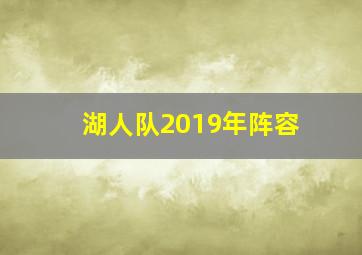 湖人队2019年阵容